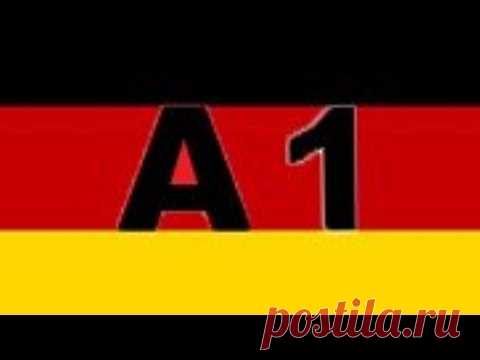 A 1

postila.ru